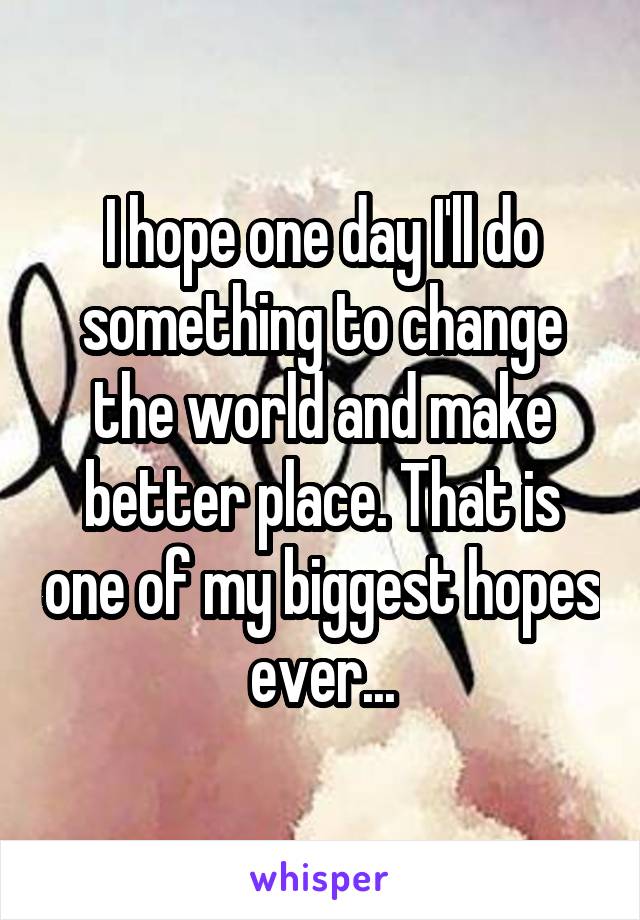 I hope one day I'll do something to change the world and make better place. That is one of my biggest hopes ever...

whisper